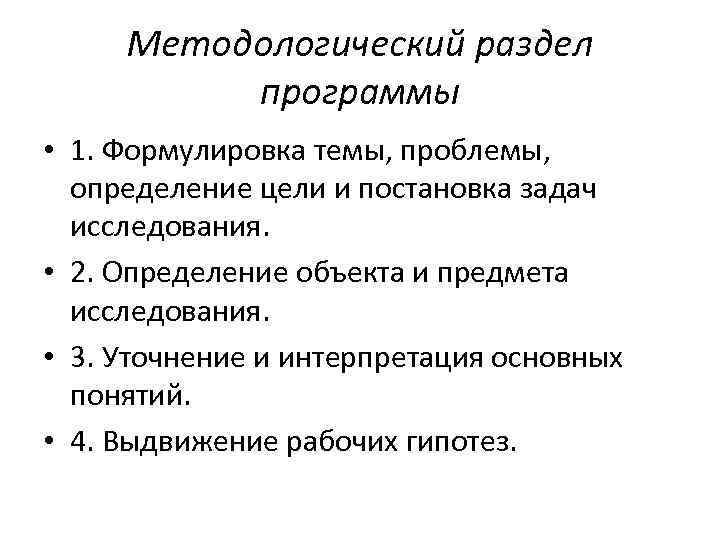 Методологический раздел программы

• 1. Формулировка темы, проблемы, определение цели и постановка задач исследования.
• 2. Определение объекта и предмета исследования.
• 3. Уточнение и интерпретация основных понятий.
• 4. Выдвижение рабочих гипотез.